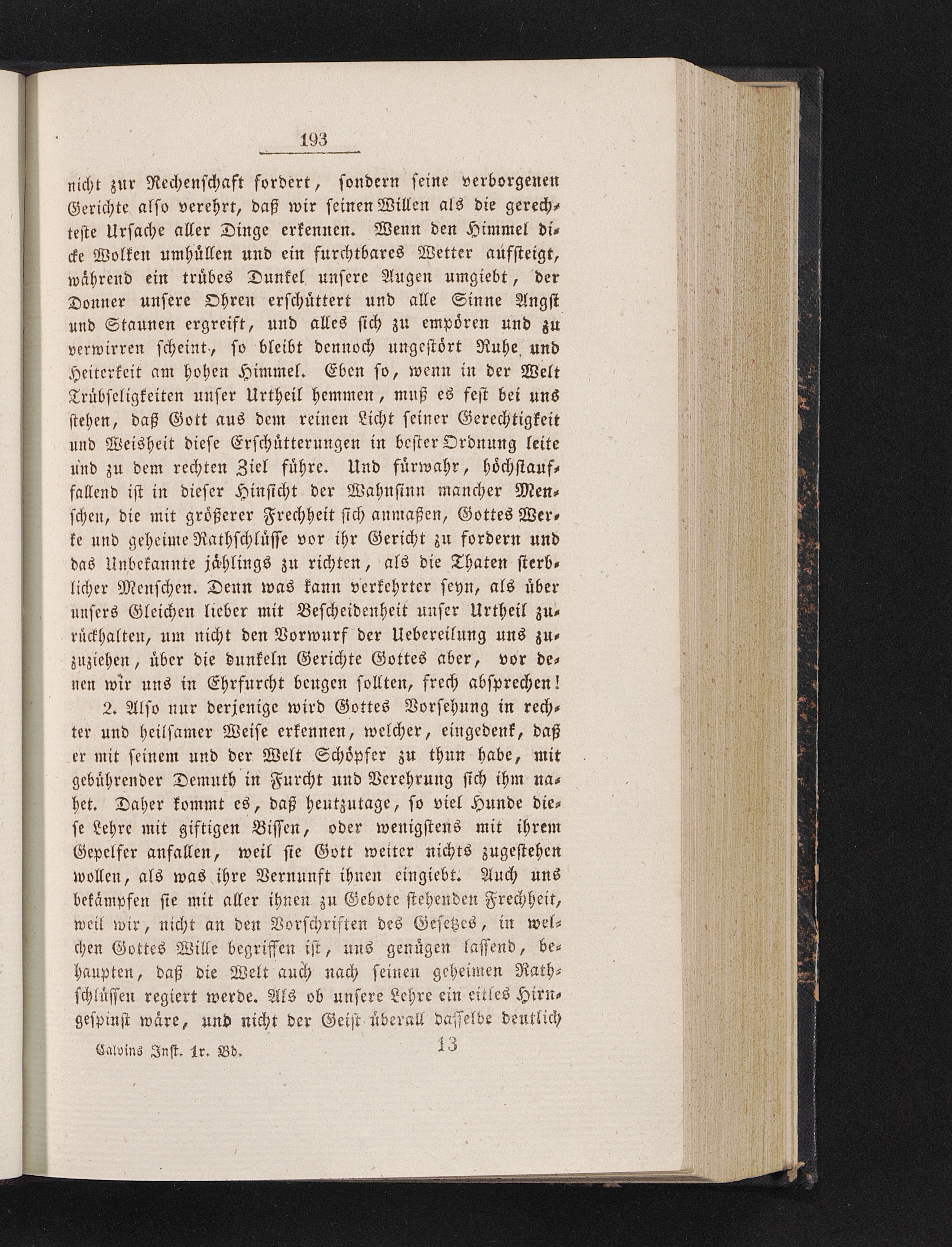 193

nicht zur Rechenschaft fordert, sondern seine verborgenen Gerichte also verehrt, daß wir seinen Willen als die gerechteste Ursache aller Dinge erkennen. Wenn den Himmel dicke Wolken umhüllen und ein furchtbares Wetter aufsteigt, während ein trübes Dunkel unsere Augen umgiebt, der Donner unsere Ohren erschüttert und alle Sinne Angst und Staunen ergreift, und alles sich zu empören und zu verwirren scheint, so bleibt dennoch ungestört Ruhe und Heiterkeit am hohen Himmel. Eben so, wenn in der Welt Trübseligkeiten unser Urtheil hemmen, muß es fest bei uns stehen, daß Gott aus dem reinen Licht seiner Gerechtigkeit und Weisheit diese Erschütterungen in bester Ordnung leite und zu dem rechten Ziel führe. Und fürwahr, höchstauffallend ist in dieser Hinsicht der Wahnsinn mancher Menschen, die mit größerer Frechheit sich anmaßen, Gottes Werke und geheime Rathschlüsse vor ihr Gericht zu fordern und das Unbekannte jählings zu richten, als die Thaten sterblicher Menschen. Denn was kann verkehrter seyn, als über unsers Gleichen lieber mit Bescheidenheit unser Urtheil zurückhalten, um nicht den Vorwurf der Uebereilung uns zuzuziehen, über die dunkeln Gerichte Gottes aber, vor denen wir uns in Ehrfurcht beugen sollten, frech absprechen!

2. Also nur derjenige wird Gottes Vorsehung in rechter und heilsamer Weise erkennen, welcher, eingedenk, daß er mit seinem und der Welt Schöpfer zu thun habe, mit gebührender Demuth in Furcht und Verehrung sich ihm nahet. Daher kommt es, daß heutzutage, so viel Hunde diese Lehre mit giftigen Bissen, oder wenigstens mit ihrem Gepelfer anfallen, weil sie Gott weiter nichts zugestehen wollen, als was ihre Vernunft ihnen eingiebt. Auch uns bekämpfen sie mit aller ihnen zu Gebote stehenden Frechheit, weil wir, nicht an den Vorschriften des Gesetzes, in welchen Gottes Wille begriffen ist, uns genügen lassend, behaupten, daß die Welt auch nach seinen geheimen Rathschlüssen regiert werde. Als ob unsere Lehre ein eitles Hirngespinst wäre, und nicht der Geist überall dasselbe deutlich

Calvins Inst. 1r. Bd. 13